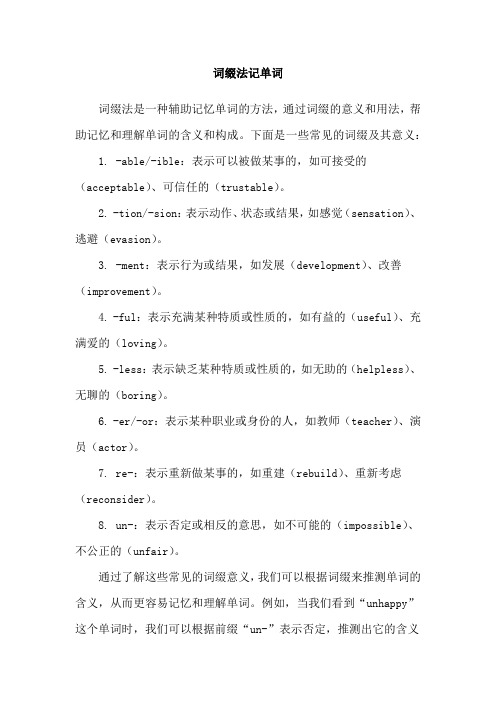 词缀法记单词

词缀法是一种辅助记忆单词的方法，通过词缀的意义和用法，帮助记忆和理解单词的含义和构成。下面是一些常见的词缀及其意义：

1. -able/-ible：表示可以被做某事的，如可接受的（acceptable）、可信任的（trustable）。

2. -tion/-sion：表示动作、状态或结果，如感觉（sensation）、逃避（evasion）。

3. -ment：表示行为或结果，如发展（development）、改善（improvement）。

4. -ful：表示充满某种特质或性质的，如有益的（useful）、充满爱的（loving）。

5. -less：表示缺乏某种特质或性质的，如无助的（helpless）、无聊的（boring）。

6. -er/-or：表示某种职业或身份的人，如教师（teacher）、演员（actor）。

7. re-：表示重新做某事的，如重建（rebuild）、重新考虑（reconsider）。

8. un-：表示否定或相反的意思，如不可能的（impossible）、不公正的（unfair）。

通过了解这些常见的词缀意义，我们可以根据词缀来推测单词的含义，从而更容易记忆和理解单词。例如，当我们看到“unhappy”这个单词时，我们可以根据前缀“un-”表示否定，推测出它的含义